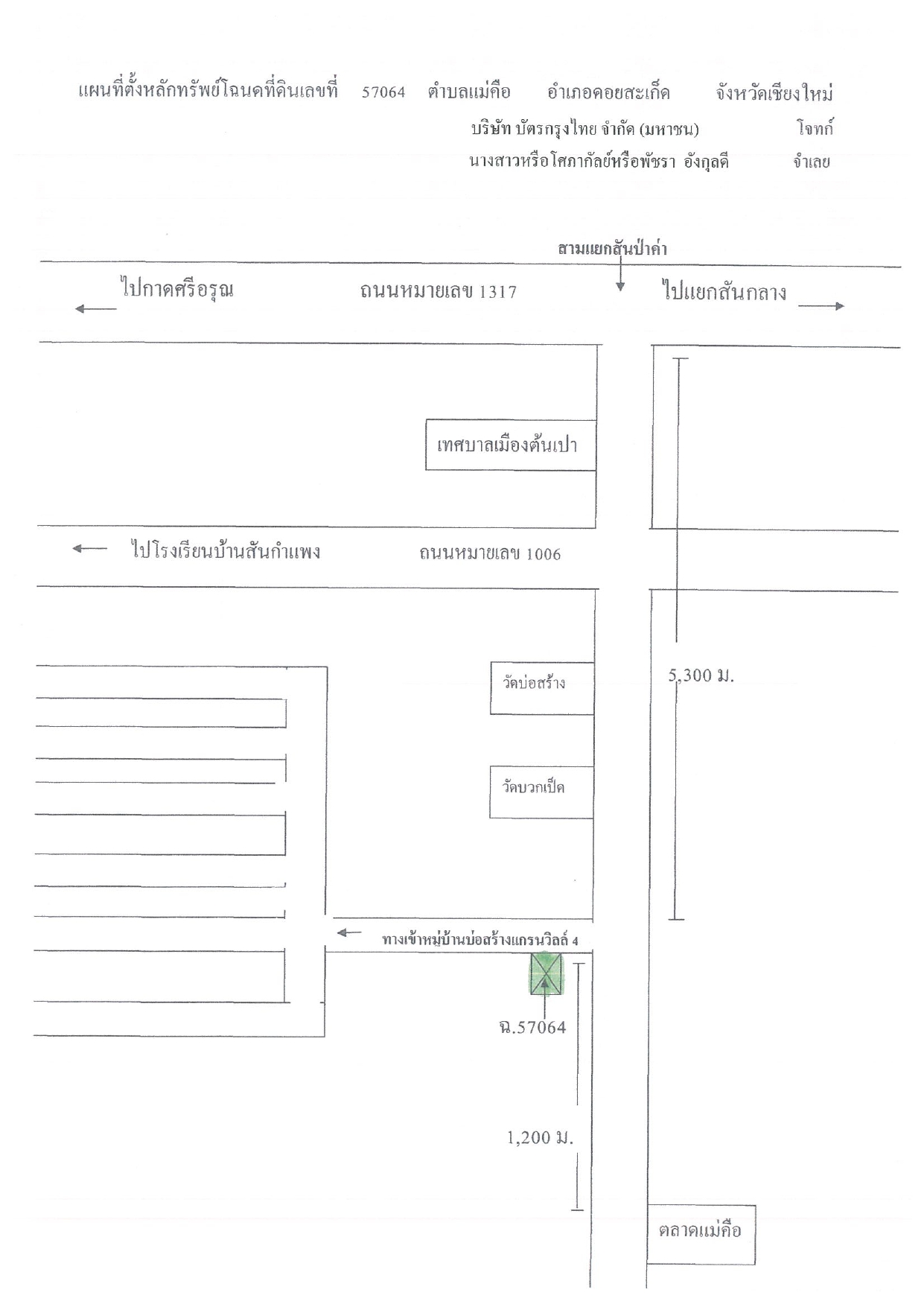 แผนที่ตั้งหลักทรัพย์โฉนดที่ดินเลขที่ 57064 ตำบลแม่คือ อำเภอดอยสะเก็ด จังหวัดเชียงใหม่

บริษัท บัตรกรุงไทย จำกัด (มหาชน) โจทก์

นางสาวหรือโศภากัลย์หรือพัชรา อังกุลดี จำเลย

สามแยกสันป่าค่า

ไปกาดศรีอรุณ

ถนนหมายเลข 1317

ไปแยกสันกลาง

เทศบาลเมืองต้นเปา

ไปโรงเรียนบ้านสันกำแพง

ถนนหมายเลข 1006

วัดบ่อสร้าง

5,300 ม.

วัดบวกเป็ด

ทางเข้าหมู่บ้านบ่อสร้างแกรนวิลล์ 4

ฉ.57064

1,200 ม.

ตลาดแม่คือ